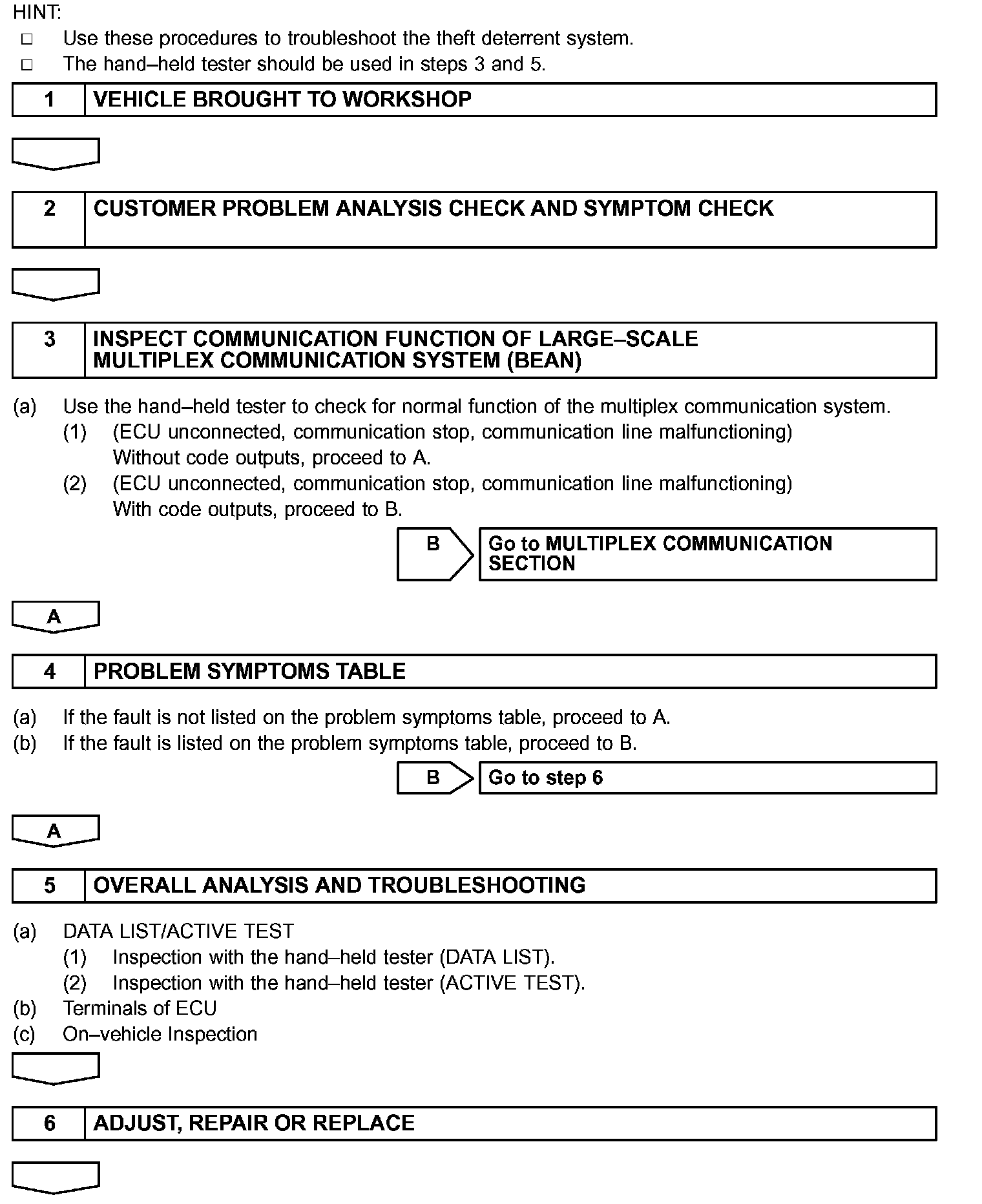 HINT:
□ Use these procedures to troubleshoot the theft deterrent system.
□ The hand–held tester should be used in steps 3 and 5.

1 VEHICLE BROUGHT TO WORKSHOP

2 CUSTOMER PROBLEM ANALYSIS CHECK AND SYMPTOM CHECK

3 INSPECT COMMUNICATION FUNCTION OF LARGE–SCALE MULTIPLEX COMMUNICATION SYSTEM (BEAN)

(a) Use the hand–held tester to check for normal function of the multiplex communication system.
(1) (ECU unconnected, communication stop, communication line malfunctioning) Without code outputs, proceed to A.
(2) (ECU unconnected, communication stop, communication line malfunctioning) With code outputs, proceed to B.

B Go to MULTIPLEX COMMUNICATION SECTION

A

4 PROBLEM SYMPTOMS TABLE

(a) If the fault is not listed on the problem symptoms table, proceed to A.
(b) If the fault is listed on the problem symptoms table, proceed to B.

B Go to step 6

A

5 OVERALL ANALYSIS AND TROUBLESHOOTING

(a) DATA LIST/ACTIVE TEST
(1) Inspection with the hand–held tester (DATA LIST).
(2) Inspection with the hand–held tester (ACTIVE TEST).
(b) Terminals of ECU
(c) On–vehicle Inspection

6 ADJUST, REPAIR OR REPLACE